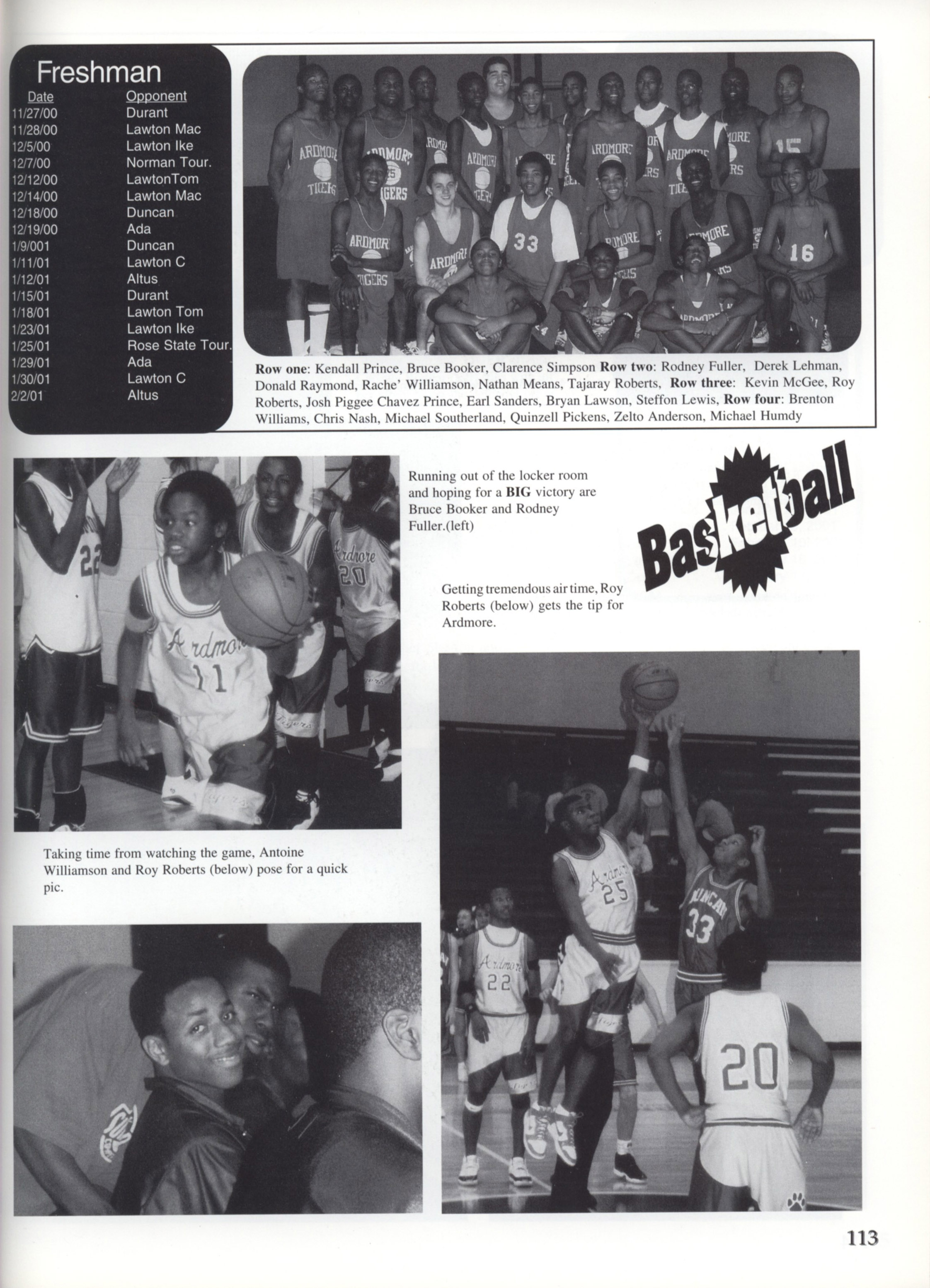 Freshman

| Date | Opponent |
|---|---|
| 11/27/00 | Durant |
| 11/28/00 | Lawton Mac |
| 12/5/00 | Lawton Ike |
| 12/7/00 | Norman Tour. |
| 12/12/00 | LawtonTom |
| 12/14/00 | Lawton Mac |
| 12/18/00 | Duncan |
| 12/19/00 | Ada |
| 1/9/001 | Duncan |
| 1/11/01 | Lawton C |
| 1/12/01 | Altus |
| 1/15/01 | Durant |
| 1/18/01 | Lawton Tom |
| 1/23/01 | Lawton Ike |
| 1/25/01 | Rose State Tour. |
| 1/29/01 | Ada |
| 1/30/01 | Lawton C |
| 2/2/01 | Altus |

Row one: Kendall Prince, Bruce Booker, Clarence Simpson Row two: Rodney Fuller, Derek Lehman, Donald Raymond, Rache' Williamson, Nathan Means, Tajaray Roberts, Row three: Kevin McGee, Roy Roberts, Josh Piggee Chavez Prince, Earl Sanders, Bryan Lawson, Steffon Lewis, Row four: Brenton Williams, Chris Nash, Michael Southerland, Quinzell Pickens, Zelto Anderson, Michael Humdy

Running out of the locker room and hoping for a BIG victory are Bruce Booker and Rodney Fuller.(left)

Basketball

Getting tremendous air time, Roy Roberts (below) gets the tip for Ardmore.

Taking time from watching the game, Antoine Williamson and Roy Roberts (below) pose for a quick pic.

113